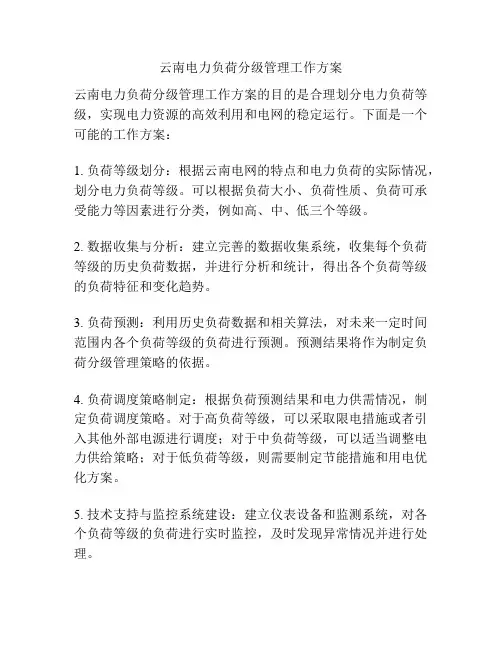 云南电力负荷分级管理工作方案

云南电力负荷分级管理工作方案的目的是合理划分电力负荷等级，实现电力资源的高效利用和电网的稳定运行。下面是一个可能的工作方案：

1. 负荷等级划分：根据云南电网的特点和电力负荷的实际情况，划分电力负荷等级。可以根据负荷大小、负荷性质、负荷可承受能力等因素进行分类，例如高、中、低三个等级。

2. 数据收集与分析：建立完善的数据收集系统，收集每个负荷等级的历史负荷数据，并进行分析和统计，得出各个负荷等级的负荷特征和变化趋势。

3. 负荷预测：利用历史负荷数据和相关算法，对未来一定时间范围内各个负荷等级的负荷进行预测。预测结果将作为制定负荷分级管理策略的依据。

4. 负荷调度策略制定：根据负荷预测结果和电力供需情况，制定负荷调度策略。对于高负荷等级，可以采取限电措施或者引入其他外部电源进行调度；对于中负荷等级，可以适当调整电力供给策略；对于低负荷等级，则需要制定节能措施和用电优化方案。

5. 技术支持与监控系统建设：建立仪表设备和监测系统，对各个负荷等级的负荷进行实时监控，及时发现异常情况并进行处理。